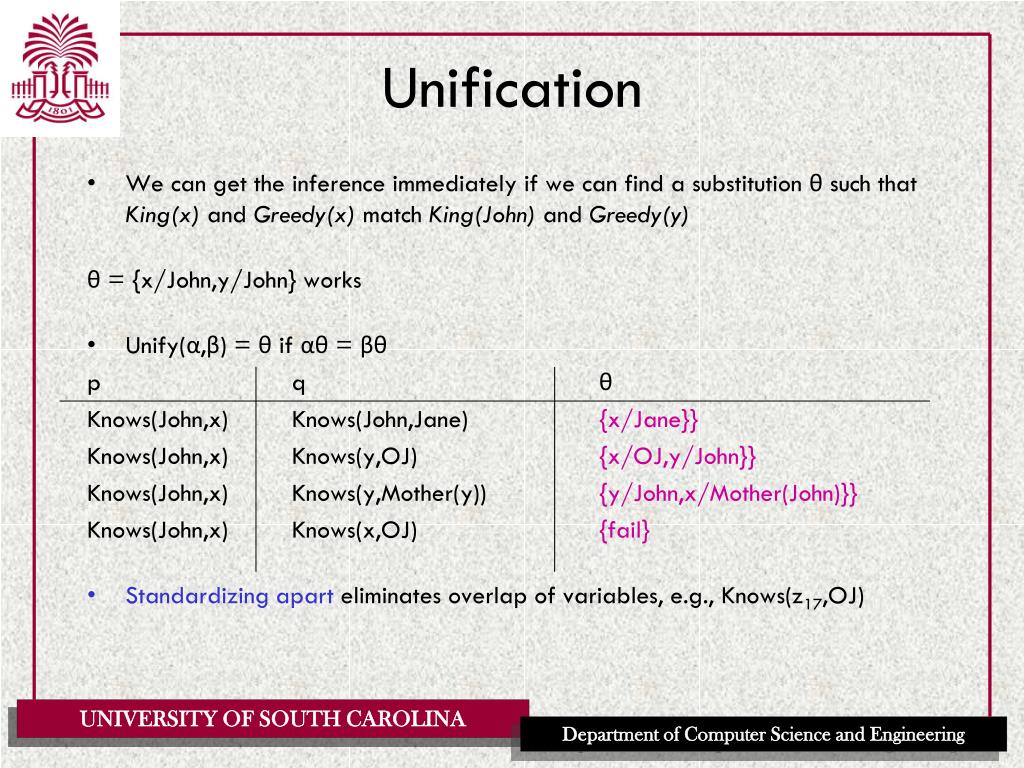 1801

Unification

• We can get the inference immediately if we can find a substitution θ such that King(x) and Greedy(x) match King(John) and Greedy(y)

θ = {x/John,y/John} works

• Unify(α,β) = θ if αθ = βθ

| p | q | θ |
|---|---|---|
| Knows(John,x) | Knows(John,Jane) | {x/Jane}} |
| Knows(John,x) | Knows(y,OJ) | {x/OJ,y/John}} |
| Knows(John,x) | Knows(y,Mother(y)) | {y/John,x/Mother(John)}} |
| Knows(John,x) | Knows(x,OJ) | {fail} |

• Standardizing apart eliminates overlap of variables, e.g., Knows($z_{17}$,OJ)

UNIVERSITY OF SOUTH CAROLINA

Department of Computer Science and Engineering